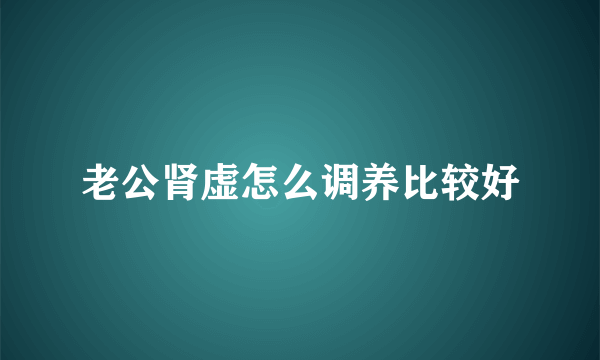 老公肾虚怎么调养比较好